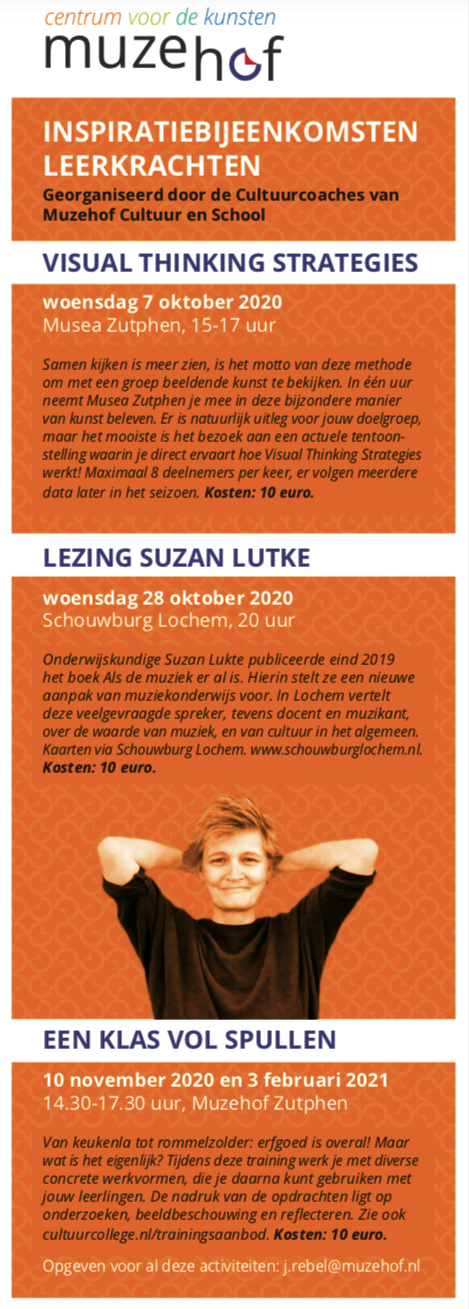 centrum voor de kunsten
muzehof

INSPIRATIEBIJEENKOMSTEN LEERKRACHTEN
Georganiseerd door de Cultuurcoaches van Muzehof Cultuur en School

VISUAL THINKING STRATEGIES

woensdag 7 oktober 2020
Musea Zutphen, 15-17 uur

Samen kijken is meer zien, is het motto van deze methode om met een groep beeldende kunst te bekijken. In één uur neemt Musea Zutphen je mee in deze bijzondere manier van kunst beleven. Er is natuurlijk uitleg voor jouw doelgroep, maar het mooiste is het bezoek aan een actuele tentoonstelling waarin je direct ervaart hoe Visual Thinking Strategies werkt! Maximaal 8 deelnemers per keer, er volgen meerdere data later in het seizoen. Kosten: 10 euro.

LEZING SUZAN LUTKE

woensdag 28 oktober 2020
Schouwburg Lochem, 20 uur

Onderwijskundige Suzan Lukte publiceerde eind 2019 het boek Als de muziek er al is. Hierin stelt ze een nieuwe aanpak van muziekonderwijs voor. In Lochem vertelt deze veelgevraagde spreker, tevens docent en muzikant, over de waarde van muziek, en van cultuur in het algemeen. Kaarten via Schouwburg Lochem. www.schouwburglochem.nl. Kosten: 10 euro.

EEN KLAS VOL SPULLEN

10 november 2020 en 3 februari 2021
14.30-17.30 uur, Muzehof Zutphen

Van keukenla tot rommelzolder: erfgoed is overal! Maar wat is het eigenlijk? Tijdens deze training werk je met diverse concrete werkvormen, die je daarna kunt gebruiken met jouw leerlingen. De nadruk van de opdrachten ligt op onderzoeken, beeldbeschouwing en reflecteren. Zie ook cultuurcollege.nl/trainingsaanbod. Kosten: 10 euro.

Opgeven voor al deze activiteiten: j.rebel@muzehof.nl